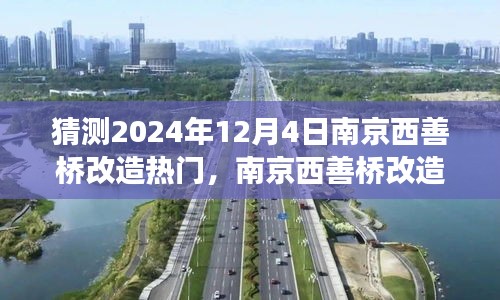 猜测2024年12月4日南京西善桥改造热门，南京西善桥改造